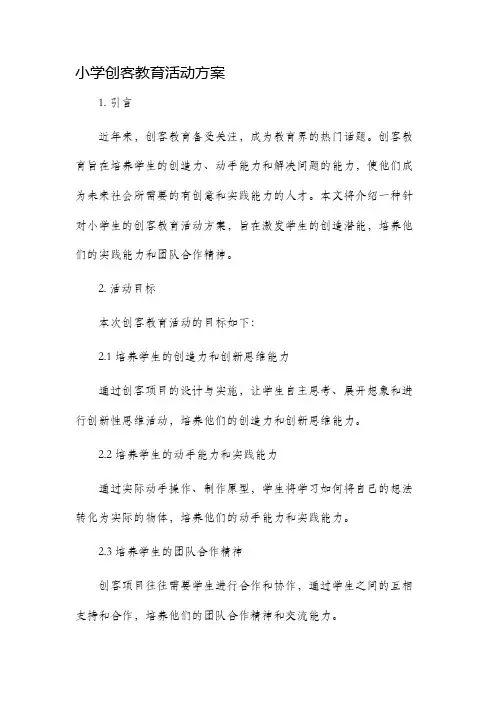 小学创客教育活动方案

1. 引言

近年来，创客教育备受关注，成为教育界的热门话题。创客教育旨在培养学生的创造力、动手能力和解决问题的能力，使他们成为未来社会所需要的有创意和实践能力的人才。本文将介绍一种针对小学生的创客教育活动方案，旨在激发学生的创造潜能，培养他们的实践能力和团队合作精神。

2. 活动目标

本次创客教育活动的目标如下：

2.1 培养学生的创造力和创新思维能力

通过创客项目的设计与实施，让学生自主思考、展开想象和进行创新性思维活动，培养他们的创造力和创新思维能力。

2.2 培养学生的动手能力和实践能力

通过实际动手操作、制作原型，学生将学习如何将自己的想法转化为实际的物体，培养他们的动手能力和实践能力。

2.3 培养学生的团队合作精神

创客项目往往需要学生进行合作和协作，通过学生之间的互相支持和合作，培养他们的团队合作精神和交流能力。